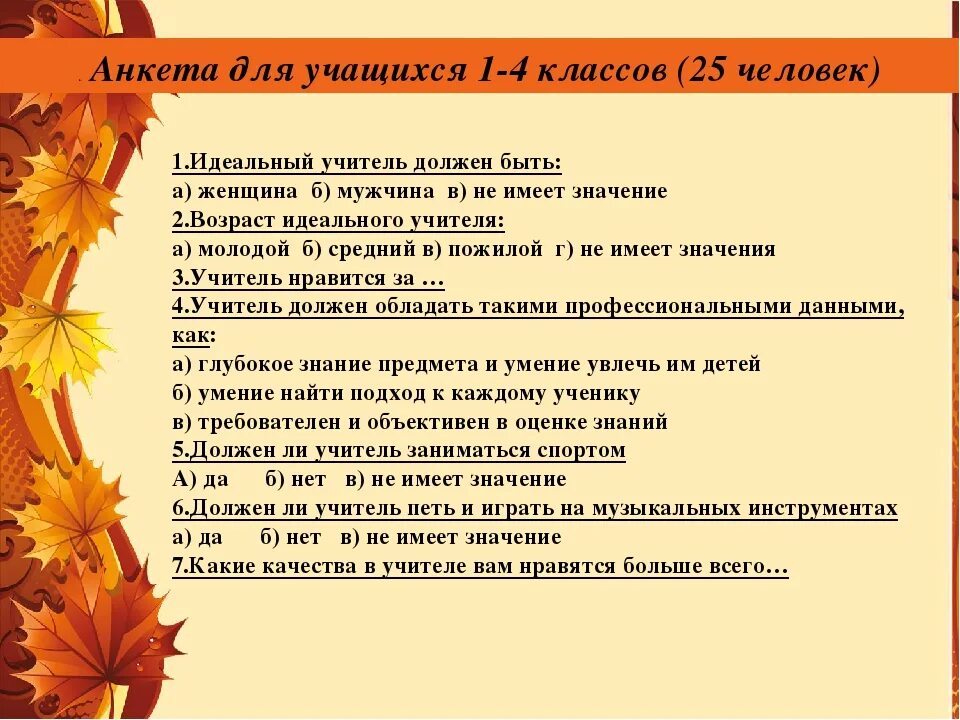 Анкета для учащихся 1-4 классов (25 человек)

1.Идеальный учитель должен быть:
а) женщина б) мужчина в) не имеет значение
2.Возраст идеального учителя:
а) молодой б) средний в) пожилой г) не имеет значения
3.Учитель нравится за …
4.Учитель должен обладать такими профессиональными данными, как:
а) глубокое знание предмета и умение увлечь им детей
б) умение найти подход к каждому ученику
в) требователен и объективен в оценке знаний
5.Должен ли учитель заниматься спортом
А) да б) нет в) не имеет значение
6.Должен ли учитель петь и играть на музыкальных инструментах
а) да б) нет в) не имеет значение
7.Какие качества в учителе вам нравятся больше всего…